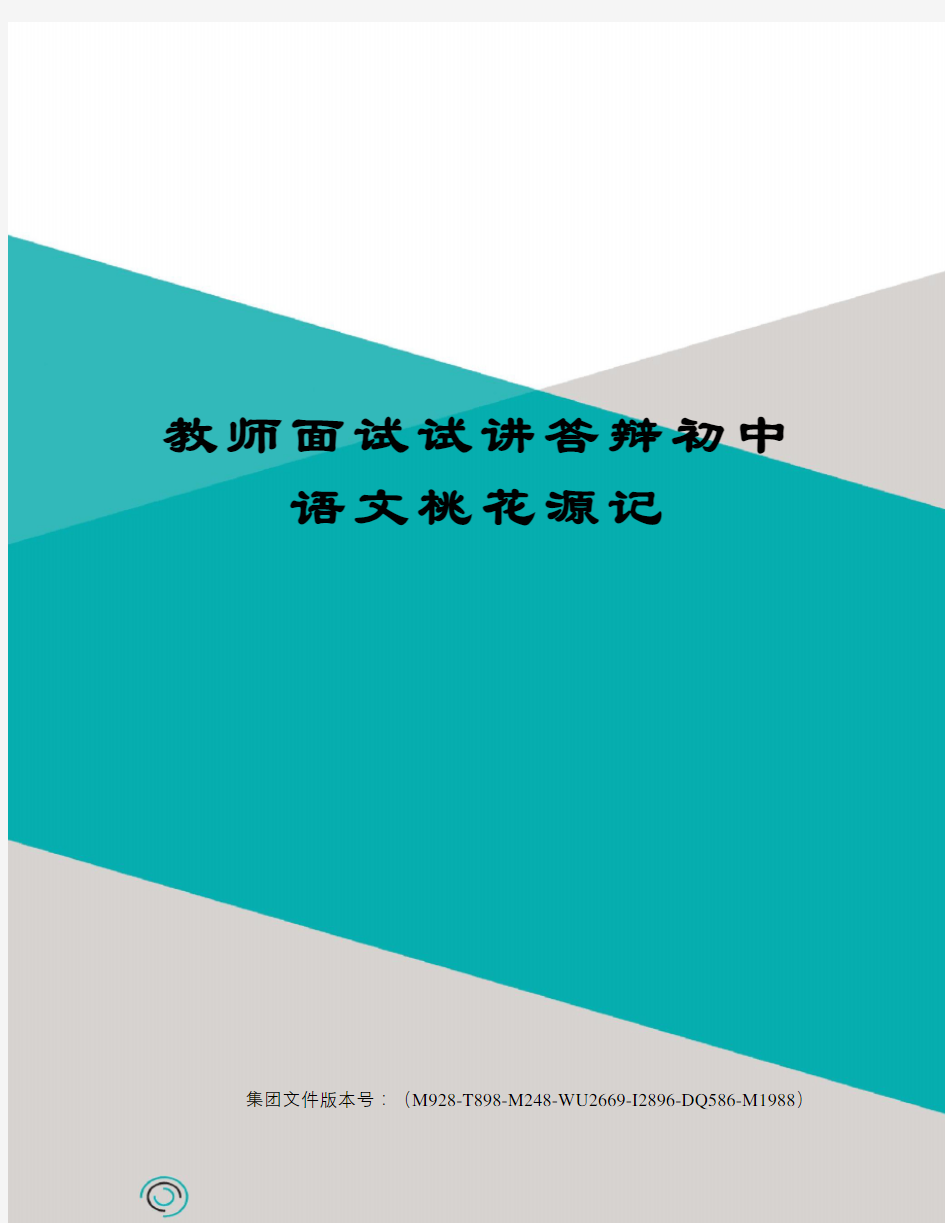 教师面试试讲答辩初中语文桃花源记

集团文件版本号：（M928-T898-M248-WU2669-I2896-DQ586-M1988）